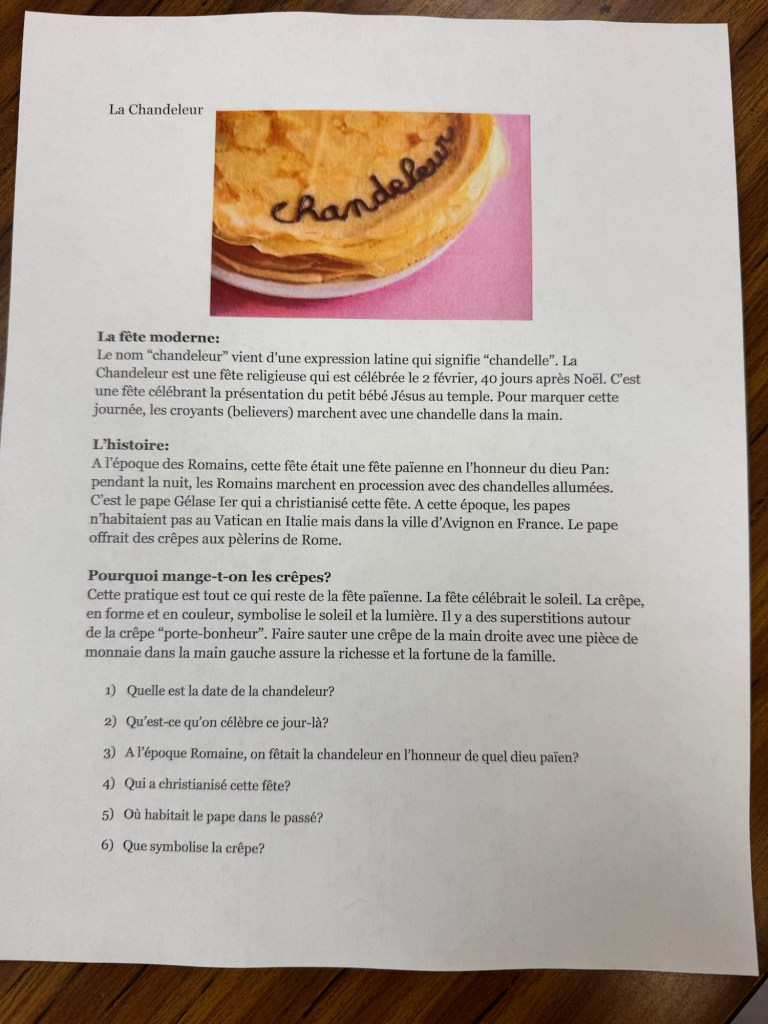 La Chandeleur

Chandeleur

**La fête moderne:**
Le nom "chandeleur" vient d'une expression latine qui signifie "chandelle". La Chandeleur est une fête religieuse qui est célébrée le 2 février, 40 jours après Noël. C'est une fête célébrant la présentation du petit bébé Jésus au temple. Pour marquer cette journée, les croyants (believers) marchent avec une chandelle dans la main.

**L'histoire:**
A l'époque des Romains, cette fête était une fête païenne en l'honneur du dieu Pan: pendant la nuit, les Romains marchent en procession avec des chandelles allumées. C'est le pape Gélase Ier qui a christianisé cette fête. A cette époque, les papes n'habitaient pas au Vatican en Italie mais dans la ville d'Avignon en France. Le pape offrait des crêpes aux pèlerins de Rome.

**Pourquoi mange-t-on les crêpes?**
Cette pratique est tout ce qui reste de la fête païenne. La fête célébrait le soleil. La crêpe, en forme et en couleur, symbolise le soleil et la lumière. Il y a des superstitions autour de la crêpe "porte-bonheur". Faire sauter une crêpe de la main droite avec une pièce de monnaie dans la main gauche assure la richesse et la fortune de la famille.

1) Quelle est la date de la chandeleur?
2) Qu'est-ce qu'on célèbre ce jour-là?
3) A l'époque Romaine, on fêtait la chandeleur en l'honneur de quel dieu païen?
4) Qui a christianisé cette fête?
5) Où habitait le pape dans le passé?
6) Que symbolise la crêpe?